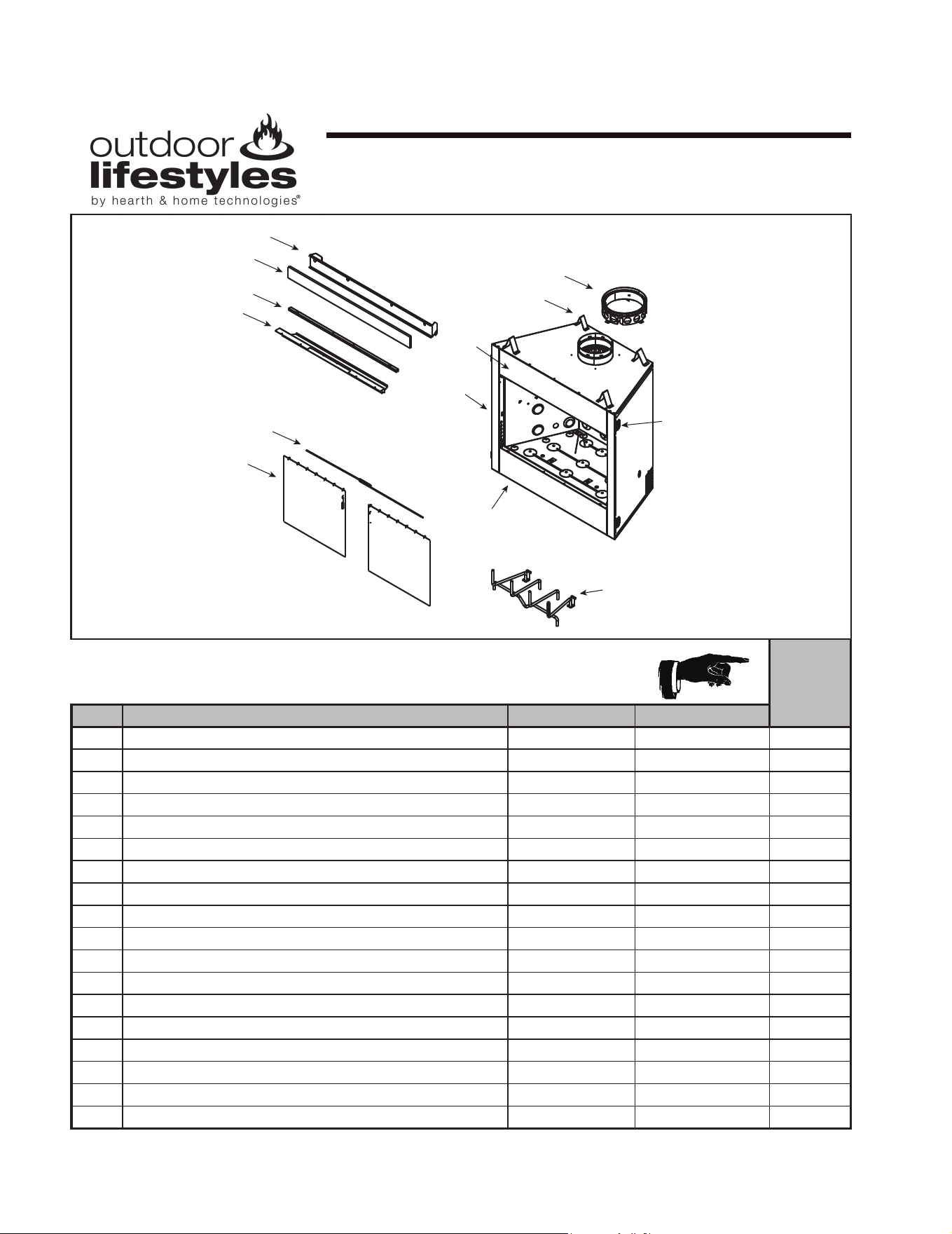 outdoor
lifestyles
by hearth & home technologies®